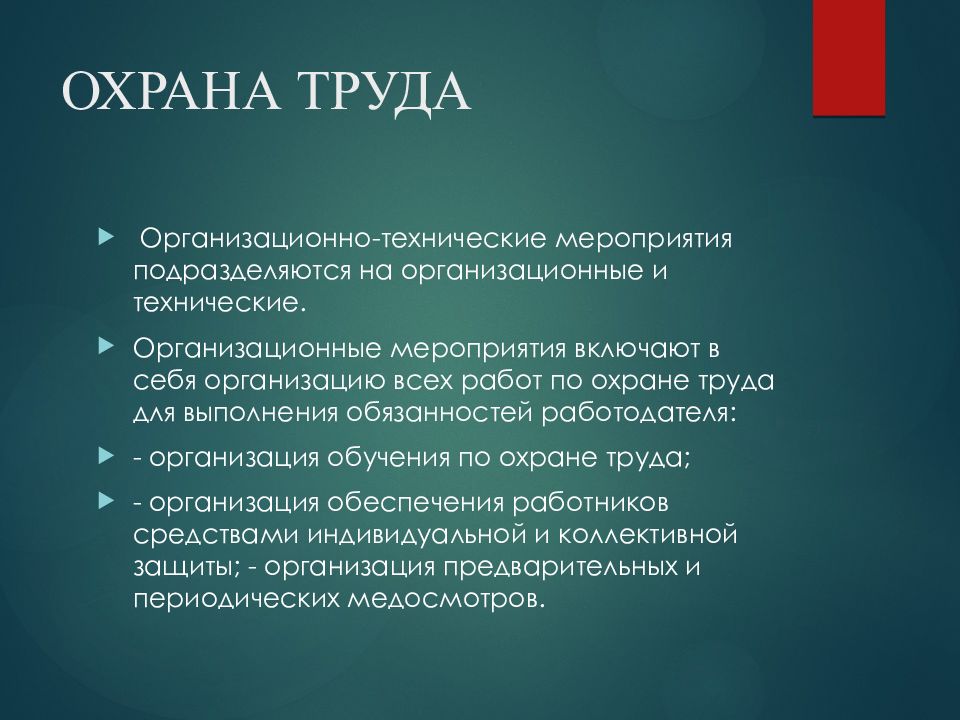 ОХРАНА ТРУДА

Организационно-технические мероприятия подразделяются на организационные и технические.

Организационные мероприятия включают в себя организацию всех работ по охране труда для выполнения обязанностей работодателя:

- организация обучения по охране труда;

- организация обеспечения работников средствами индивидуальной и коллективной защиты; - организация предварительных и периодических медосмотров.